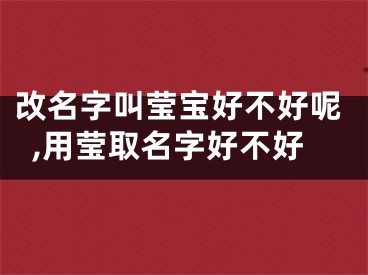 改名字叫莹宝好不好呢,用莹取名字好不好